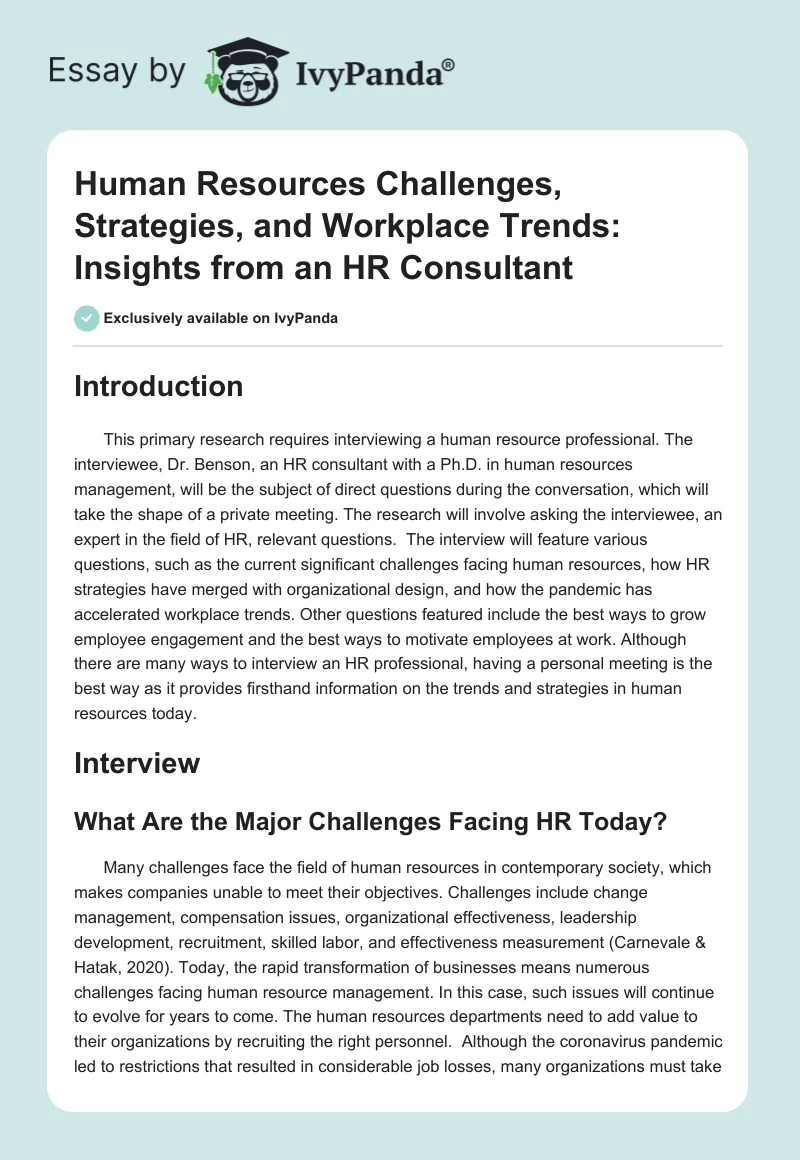 Essay by IvyPanda®

Human Resources Challenges, Strategies, and Workplace Trends: Insights from an HR Consultant

Exclusively available on IvyPanda

Introduction

This primary research requires interviewing a human resource professional. The interviewee, Dr. Benson, an HR consultant with a Ph.D. in human resources management, will be the subject of direct questions during the conversation, which will take the shape of a private meeting. The research will involve asking the interviewee, an expert in the field of HR, relevant questions. The interview will feature various questions, such as the current significant challenges facing human resources, how HR strategies have merged with organizational design, and how the pandemic has accelerated workplace trends. Other questions featured include the best ways to grow employee engagement and the best ways to motivate employees at work. Although there are many ways to interview an HR professional, having a personal meeting is the best way as it provides firsthand information on the trends and strategies in human resources today.

Interview

What Are the Major Challenges Facing HR Today?

Many challenges face the field of human resources in contemporary society, which makes companies unable to meet their objectives. Challenges include change management, compensation issues, organizational effectiveness, leadership development, recruitment, skilled labor, and effectiveness measurement (Carnevale & Hatak, 2020). Today, the rapid transformation of businesses means numerous challenges facing human resource management. In this case, such issues will continue to evolve for years to come. The human resources departments need to add value to their organizations by recruiting the right personnel. Although the coronavirus pandemic led to restrictions that resulted in considerable job losses, many organizations must take